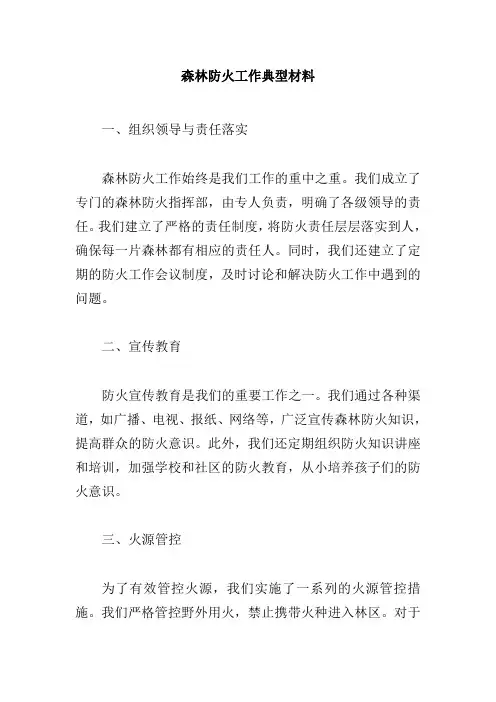 森林防火工作典型材料

一、组织领导与责任落实

森林防火工作始终是我们工作的重中之重。我们成立了专门的森林防火指挥部，由专人负责，明确了各级领导的责任。我们建立了严格的责任制度，将防火责任层层落实到人，确保每一片森林都有相应的责任人。同时，我们还建立了定期的防火工作会议制度，及时讨论和解决防火工作中遇到的问题。

二、宣传教育

防火宣传教育是我们的重要工作之一。我们通过各种渠道，如广播、电视、报纸、网络等，广泛宣传森林防火知识，提高群众的防火意识。此外，我们还定期组织防火知识讲座和培训，加强学校和社区的防火教育，从小培养孩子们的防火意识。

三、火源管控

为了有效管控火源，我们实施了一系列的火源管控措施。我们严格管控野外用火，禁止携带火种进入林区。对于